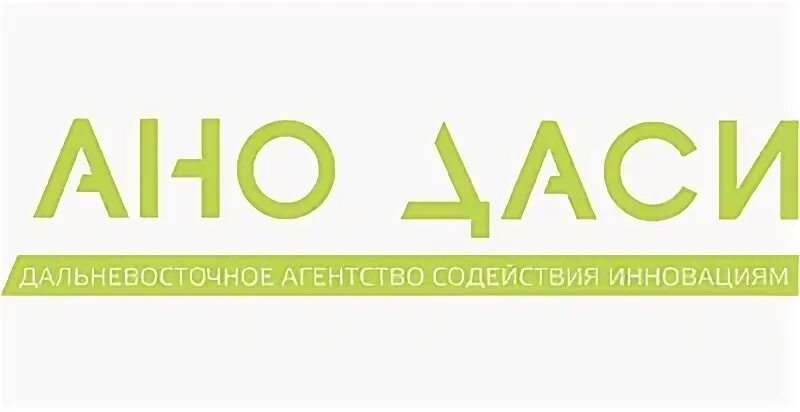 АНО ДАСИ

ДАЛЬНЕВОСТОЧНОЕ АГЕНТСТВО СОДЕЙСТВИЯ ИННОВАЦИЯМ